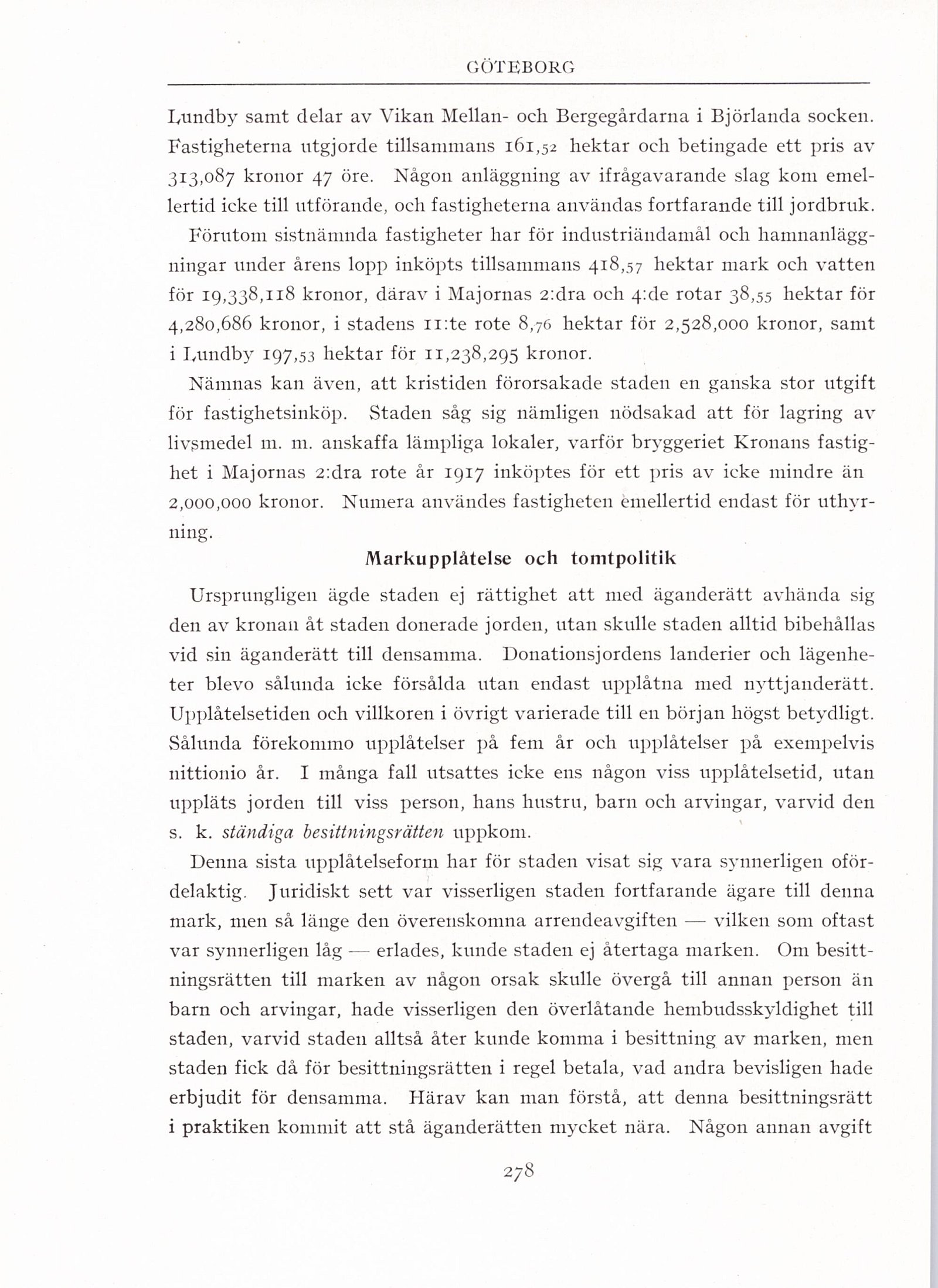 GÖTEBORG

Lundby samt delar av Vikan Mellan- och Bergegårdarna i Björlanda socken. Fastigheterna utgjorde tillsammans 161,52 hektar och betingade ett pris av 313,087 kronor 47 öre. Någon anläggning av ifrågavarande slag kom emellertid icke till utförande, och fastigheterna användas fortfarande till jordbruk.

Förutom sistnämnda fastigheter har för industriändamål och hamnanläggningar under årens lopp inköpts tillsammans 418,57 hektar mark och vatten för 19,338,118 kronor, därav i Majornas 2:dra och 4:de rotar 38,55 hektar för 4,280,686 kronor, i stadens 11:te rote 8,76 hektar för 2,528,000 kronor, samt i Lundby 197,53 hektar för 11,238,295 kronor.

Nämnas kan även, att kristiden förorsakade staden en ganska stor utgift för fastighetsinköp. Staden såg sig nämligen nödsakad att för lagring av livsmedel m. m. anskaffa lämpliga lokaler, varför bryggeriet Kronans fastighet i Majornas 2:dra rote år 1917 inköptes för ett pris av icke mindre än 2,000,000 kronor. Numera användes fastigheten emellertid endast för uthyrning.

Markupplåtelse och tomtpolitik

Ursprungligen ägde staden ej rättighet att med äganderätt avhända sig den av kronan åt staden donerade jorden, utan skulle staden alltid bibehållas vid sin äganderätt till densamma. Donationsjordens landerier och lägenheter blevo sålunda icke försålda utan endast upplåtna med nyttjanderätt. Upplåtelsetiden och villkoren i övrigt varierade till en början högst betydligt. Sålunda förekommo upplåtelser på fem år och upplåtelser på exempelvis nittionio år. I många fall utsattes icke ens någon viss upplåtelsetid, utan uppläts jorden till viss person, hans hustru, barn och arvingar, varvid den s. k. ständiga besittningsrätten uppkom.

Denna sista upplåtelseform har för staden visat sig vara synnerligen ofördelaktig. Juridiskt sett var visserligen staden fortfarande ägare till denna mark, men så länge den överenskomna arrendeavgiften — vilken som oftast var synnerligen låg — erlades, kunde staden ej återtaga marken. Om besittningsrätten till marken av någon orsak skulle övergå till annan person än barn och arvingar, hade visserligen den överlåtande hembudsskyldighet till staden, varvid staden alltså åter kunde komma i besittning av marken, men staden fick då för besittningsrätten i regel betala, vad andra bevisligen hade erbjudit för densamma. Härav kan man förstå, att denna besittningsrätt i praktiken kommit att stå äganderätten mycket nära. Någon annan avgift

278